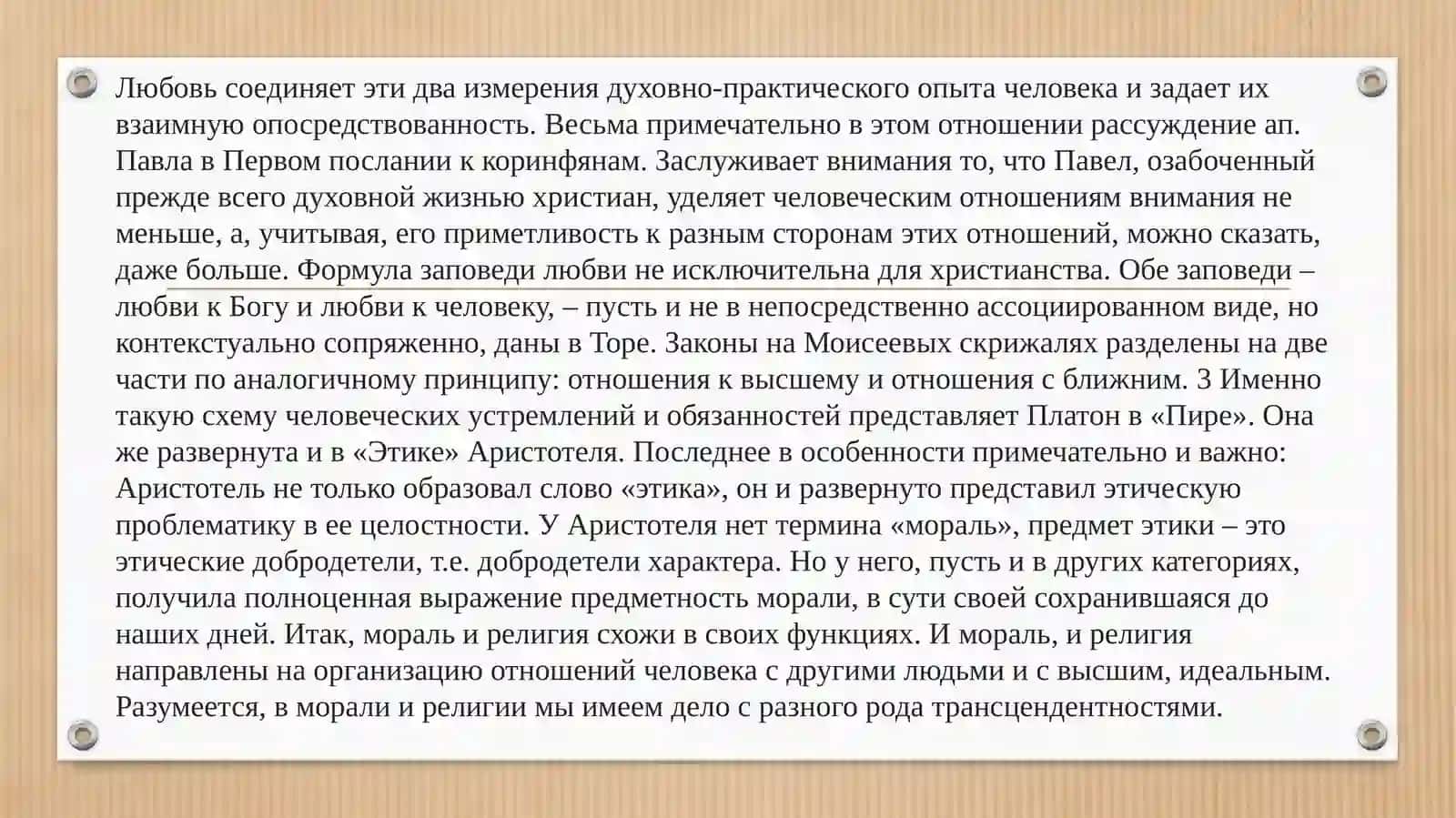 Любовь соединяет эти два измерения духовно-практического опыта человека и задает их взаимную опосредствованность. Весьма примечательно в этом отношении рассуждение ап. Павла в Первом послании к коринфянам. Заслуживает внимания то, что Павел, озабоченный прежде всего духовной жизнью христиан, уделяет человеческим отношениям внимания не меньше, а, учитывая, его приметливость к разным сторонам этих отношений, можно сказать, даже больше. Формула заповеди любви не исключительна для христианства. Обе заповеди – любви к Богу и любви к человеку, – пусть и не в непосредственно ассоциированном виде, но контекстуально сопряженно, даны в Торе. Законы на Моисеевых скрижалях разделены на две части по аналогичному принципу: отношения к высшему и отношения с ближним. 3 Именно такую схему человеческих устремлений и обязанностей представляет Платон в «Пире». Она же развернута и в «Этике» Аристотеля. Последнее в особенности примечательно и важно: Аристотель не только образовал слово «этика», он и развернуто представил этическую проблематику в ее целостности. У Аристотеля нет термина «мораль», предмет этики – это этические добродетели, т.е. добродетели характера. Но у него, пусть и в других категориях, получила полноценная выражение предметность морали, в сути своей сохранившаяся до наших дней. Итак, мораль и религия схожи в своих функциях. И мораль, и религия направлены на организацию отношений человека с другими людьми и с высшим, идеальным. Разумеется, в морали и религии мы имеем дело с разного рода трансцендентностями.